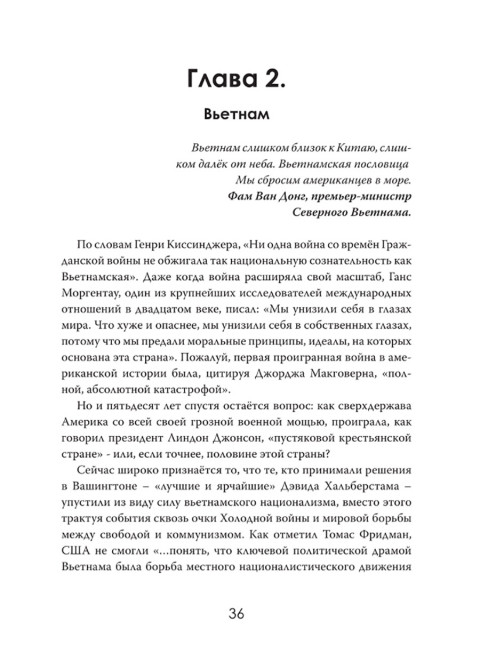 Глава 2.

Вьетнам

Вьетнам слишком близок к Китаю, слишком далёк от неба. Вьетнамская пословица
Мы сбросим американцев в море.
Фам Ван Донг, премьер-министр Северного Вьетнама.

По словам Генри Киссинджера, «Ни одна война со времён Гражданской войны не обжигала так национальную сознательность как Вьетнамская». Даже когда война расширяла свой масштаб, Ганс Моргентау, один из крупнейших исследователей международных отношений в двадцатом веке, писал: «Мы унизили себя в глазах мира. Что хуже и опаснее, мы унизили себя в собственных глазах, потому что мы предали моральные принципы, идеалы, на которых основана эта страна». Пожалуй, первая проигранная война в американской истории была, цитируя Джорджа Макговерна, «полной, абсолютной катастрофой».

Но и пятьдесят лет спустя остаётся вопрос: как сверхдержава Америка со всей своей грозной военной мощью, проиграла, как говорил президент Линдон Джонсон, «пустяковой крестьянской стране» - или, если точнее, половине этой страны?

Сейчас широко признаётся то, что те, кто принимали решения в Вашингтоне – «лучшие и ярчайшие» Дэвида Хальберстама – упустили из виду силу вьетнамского национализма, вместо этого трактуя события сквозь очки Холодной войны и мировой борьбы между свободой и коммунизмом. Как отметил Томас Фридман, США не смогли «...понять, что ключевой политической драмой Вьетнама была борьба местного националистического движения

36